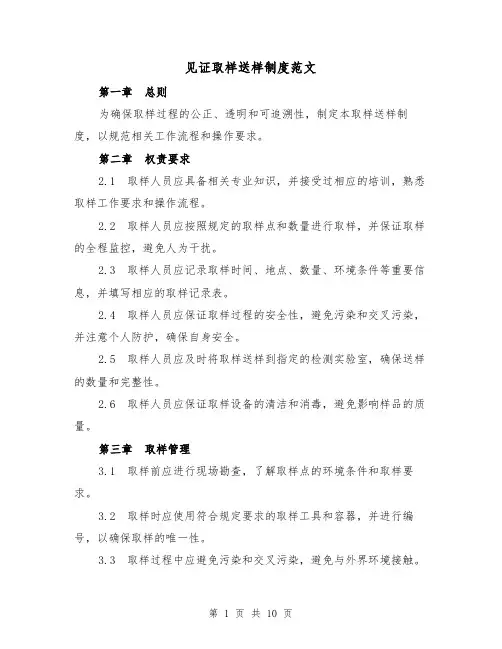 见证取样送样制度范文

第一章　总则

为确保取样过程的公正、透明和可追溯性，制定本取样送样制度，以规范相关工作流程和操作要求。

第二章　权责要求

2.1　取样人员应具备相关专业知识，并接受过相应的培训，熟悉取样工作要求和操作流程。

2.2　取样人员应按照规定的取样点和数量进行取样，并保证取样的全程监控，避免人为干扰。

2.3　取样人员应记录取样时间、地点、数量、环境条件等重要信息，并填写相应的取样记录表。

2.4　取样人员应保证取样过程的安全性，避免污染和交叉污染，并注意个人防护，确保自身安全。

2.5　取样人员应及时将取样送样到指定的检测实验室，确保送样的数量和完整性。

2.6　取样人员应保证取样设备的清洁和消毒，避免影响样品的质量。

第三章　取样管理

3.1　取样前应进行现场勘查，了解取样点的环境条件和取样要求。

3.2　取样时应使用符合规定要求的取样工具和容器，并进行编号，以确保取样的唯一性。

3.3　取样过程中应避免污染和交叉污染，避免与外界环境接触。

第 1 页 共 10 页